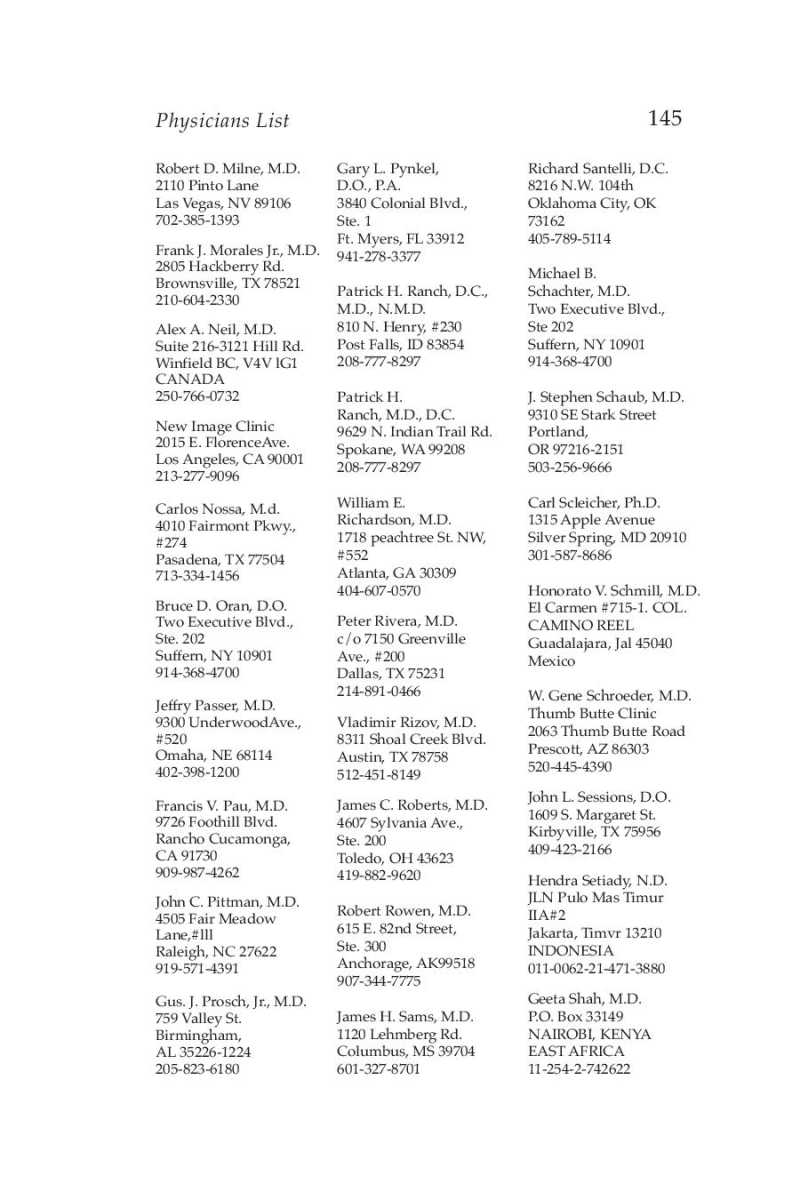 Physicians List

145

Robert D. Milne, M.D.
2110 Pinto Lane
Las Vegas, NV 89106
702-385-1393

Frank J. Morales Jr., M.D.
2805 Hackberry Rd.
Brownsville, TX 78521
210-604-2330

Alex A. Neil, M.D.
Suite 216-3121 Hill Rd.
Winfield BC, V4V lG1
CANADA
250-766-0732

New Image Clinic
2015 E. FlorenceAve.
Los Angeles, CA 90001
213-277-9096

Carlos Nossa, M.d.
4010 Fairmont Pkwy.,
#274
Pasadena, TX 77504
713-334-1456

Bruce D. Oran, D.O.
Two Executive Blvd.,
Ste. 202
Suffern, NY 10901
914-368-4700

Jeffry Passer, M.D.
9300 UnderwoodAve.,
#520
Omaha, NE 68114
402-398-1200

Francis V. Pau, M.D.
9726 Foothill Blvd.
Rancho Cucamonga,
CA 91730
909-987-4262

John C. Pittman, M.D.
4505 Fair Meadow
Lane,#lll
Raleigh, NC 27622
919-571-4391

Gus. J. Prosch, Jr., M.D.
759 Valley St.
Birmingham,
AL 35226-1224
205-823-6180

Gary L. Pynkel,
D.O., P.A.
3840 Colonial Blvd.,
Ste. 1
Ft. Myers, FL 33912
941-278-3377

Patrick H. Ranch, D.C.,
M.D., N.M.D.
810 N. Henry, #230
Post Falls, ID 83854
208-777-8297

Patrick H.
Ranch, M.D., D.C.
9629 N. Indian Trail Rd.
Spokane, WA 99208
208-777-8297

William E.
Richardson, M.D.
1718 peachtree St. NW,
#552
Atlanta, GA 30309
404-607-0570

Peter Rivera, M.D.
c/o 7150 Greenville
Ave., #200
Dallas, TX 75231
214-891-0466

Vladimir Rizov, M.D.
8311 Shoal Creek Blvd.
Austin, TX 78758
512-451-8149

James C. Roberts, M.D.
4607 Sylvania Ave.,
Ste. 200
Toledo, OH 43623
419-882-9620

Robert Rowen, M.D.
615 E. 82nd Street,
Ste. 300
Anchorage, AK99518
907-344-7775

James H. Sams, M.D.
1120 Lehmberg Rd.
Columbus, MS 39704
601-327-8701

Richard Santelli, D.C.
8216 N.W. 104th
Oklahoma City, OK
73162
405-789-5114

Michael B.
Schachter, M.D.
Two Executive Blvd.,
Ste 202
Suffern, NY 10901
914-368-4700

J. Stephen Schaub, M.D.
9310 SE Stark Street
Portland,
OR 97216-2151
503-256-9666

Carl Scleicher, Ph.D.
1315 Apple Avenue
Silver Spring, MD 20910
301-587-8686

Honorato V. Schmill, M.D.
El Carmen #715-1. COL.
CAMINO REEL
Guadalajara, Jal 45040
Mexico

W. Gene Schroeder, M.D.
Thumb Butte Clinic
2063 Thumb Butte Road
Prescott, AZ 86303
520-445-4390

John L. Sessions, D.O.
1609 S. Margaret St.
Kirbyville, TX 75956
409-423-2166

Hendra Setiady, N.D.
JLN Pulo Mas Timur
IIA#2
Jakarta, Timvr 13210
INDONESIA
011-0062-21-471-3880

Geeta Shah, M.D.
P.O. Box 33149
NAIROBI, KENYA
EAST AFRICA
11-254-2-742622